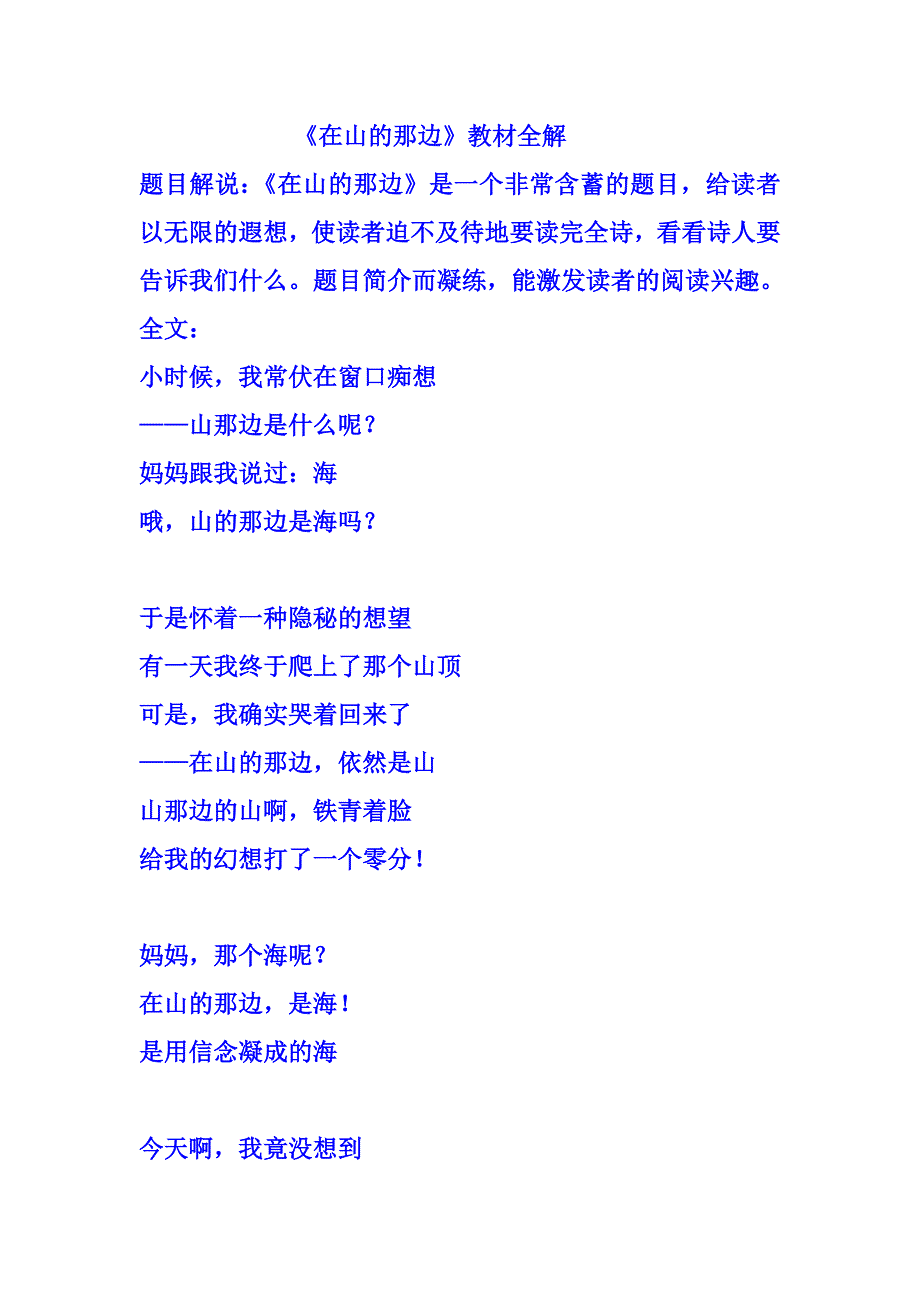 《在山的那边》教材全解

题目解说：《在山的那边》是一个非常含蓄的题目，给读者以无限的遐想，使读者迫不及待地要读完全诗，看看诗人要告诉我们什么。题目简介而凝练，能激发读者的阅读兴趣。

全文：

小时候，我常伏在窗口痴想
——山那边是什么呢？
妈妈跟我说过：海
哦，山的那边是海吗？

于是怀着一种隐秘的想望
有一天我终于爬上了那个山顶
可是，我确实哭着回来了
——在山的那边，依然是山
山那边的山啊，铁青着脸
给我的幻想打了一个零分！

妈妈，那个海呢？
在山的那边，是海！
是用信念凝成的海

今天啊，我竟没想到